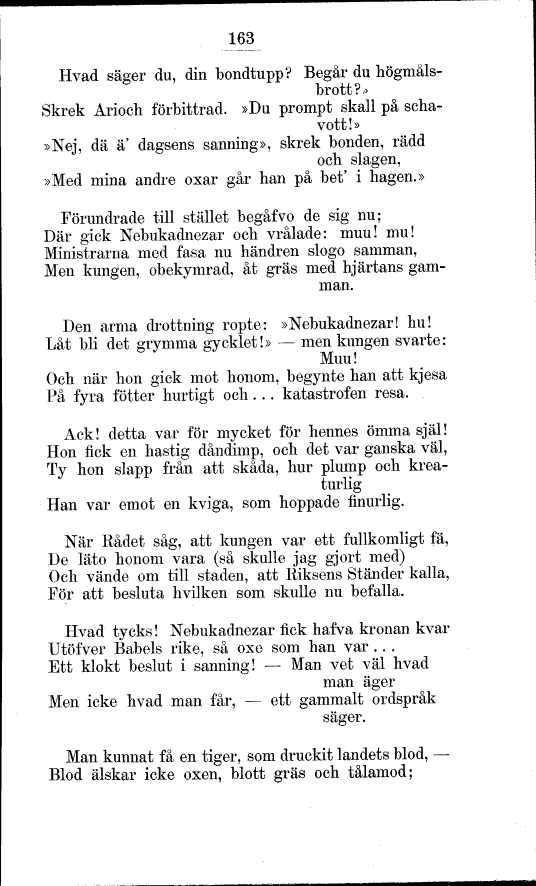 163

Hvad säger du, din bondtupp? Begår du högmålsbrott?»
Skrek Arioch förbittrad. »Du prompt skall på schavott!»
»Nej, dä ä' dagsens sanning», skrek bonden, rädd och slagen,
»Med mina andre oxar går han på bet' i hagen.»

Förundrade till stället begåfvo de sig nu;
Där gick Nebukadnezar och vrålade: muu! mu!
Ministrarna med fasa nu händren slogo samman,
Men kungen, obekymrad, åt gräs med hjärtans gamman.

Den arma drottning ropte: »Nebukadnezar! hu!
Låt bli det grymma gycklet!» — men kungen svarte: Muu!
Och när hon gick mot honom, begynte han att kjesa
På fyra fötter hurtigt och... katastrofen resa.

Ack! detta var för mycket för hennes ömma själ!
Hon fick en hastig dåndimp, och det var ganska väl,
Ty hon slapp från att skåda, hur plump och kreaturlig
Han var emot en kviga, som hoppade finurlig.

När Rådet såg, att kungen var ett fullkomligt fä,
De läto honom vara (så skulle jag gjort med)
Och vände om till staden, att Riksens Ständer kalla,
För att besluta hvilken som skulle nu befalla.

Hvad tycks! Nebukadnezar fick hafva kronan kvar
Utöfver Babels rike, så oxe som han var...
Ett klokt beslut i sanning! — Man vet väl hvad man äger
Men icke hvad man får, — ett gammalt ordspråk säger.

Man kunnat få en tiger, som druckit landets blod, —
Blod älskar icke oxen, blott gräs och tålamod;